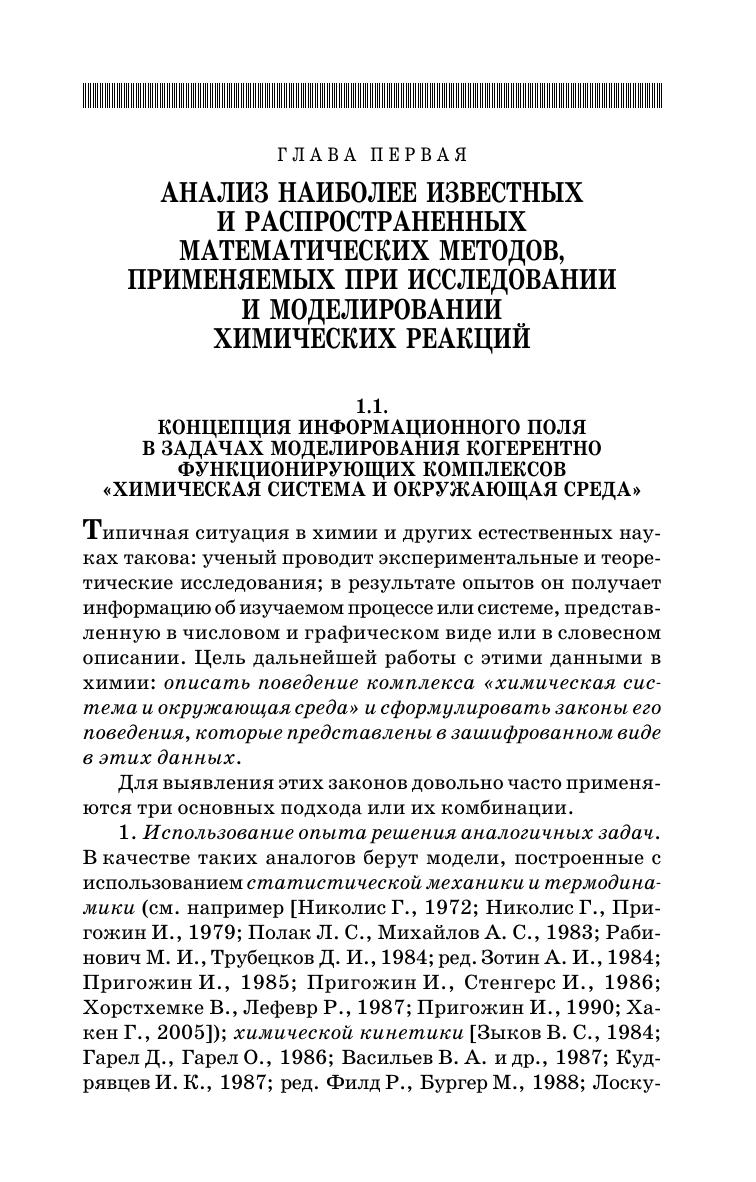 ГЛАВА ПЕРВАЯ

АНАЛИЗ НАИБОЛЕЕ ИЗВЕСТНЫХ И РАСПРОСТРАНЕННЫХ МАТЕМАТИЧЕСКИХ МЕТОДОВ, ПРИМЕНЯЕМЫХ ПРИ ИССЛЕДОВАНИИ И МОДЕЛИРОВАНИИ ХИМИЧЕСКИХ РЕАКЦИЙ

1.1.
КОНЦЕПЦИЯ ИНФОРМАЦИОННОГО ПОЛЯ В ЗАДАЧАХ МОДЕЛИРОВАНИЯ КОГЕРЕНТНО ФУНКЦИОНИРУЮЩИХ КОМПЛЕКСОВ «ХИМИЧЕСКАЯ СИСТЕМА И ОКРУЖАЮЩАЯ СРЕДА»

Типичная ситуация в химии и других естественных науках такова: ученый проводит экспериментальные и теоретические исследования; в результате опытов он получает информацию об изучаемом процессе или системе, представленную в числовом и графическом виде или в словесном описании. Цель дальнейшей работы с этими данными в химии: описать поведение комплекса «химическая система и окружающая среда» и сформулировать законы его поведения, которые представлены в зашифрованном виде в этих данных.

Для выявления этих законов довольно часто применяются три основных подхода или их комбинации.

1. Использование опыта решения аналогичных задач. В качестве таких аналогов берут модели, построенные с использованием статистической механики и термодинамики (см. например [Николис Г., 1972; Николис Г., Пригожин И., 1979; Полак Л. С., Михайлов А. С., 1983; Рабинович М. И., Трубецков Д. И., 1984; ред. Зотин А. И., 1984; Пригожин И., 1985; Пригожин И., Стенгерс И., 1986; Хорстхемке В., Лефевр Р., 1987; Пригожин И., 1990; Хакен Г., 2005]); химической кинетики [Зыков В. С., 1984; Гарел Д., Гарел О., 1986; Васильев В. А. и др., 1987; Кудрявцев И. К., 1987; ред. Филд Р., Бургер М., 1988; Лоску-